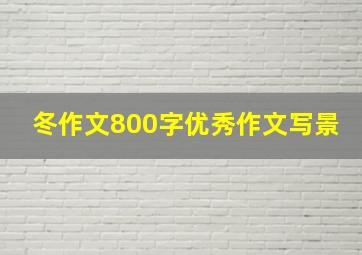 冬作文800字优秀作文写景